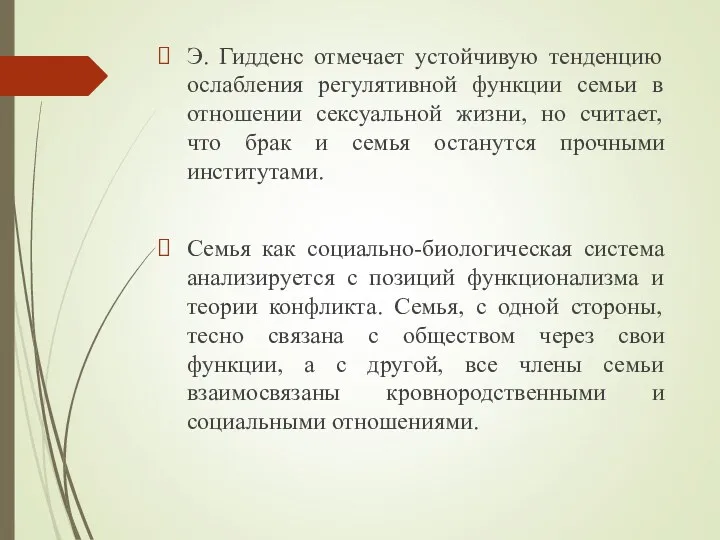 Э. Гидденс отмечает устойчивую тенденцию ослабления регулятивной функции семьи в отношении сексуальной жизни, но считает, что брак и семья останутся прочными институтами.

Семья как социально-биологическая система анализируется с позиций функционализма и теории конфликта. Семья, с одной стороны, тесно связана с обществом через свои функции, а с другой, все члены семьи взаимосвязаны кровнородственными и социальными отношениями.